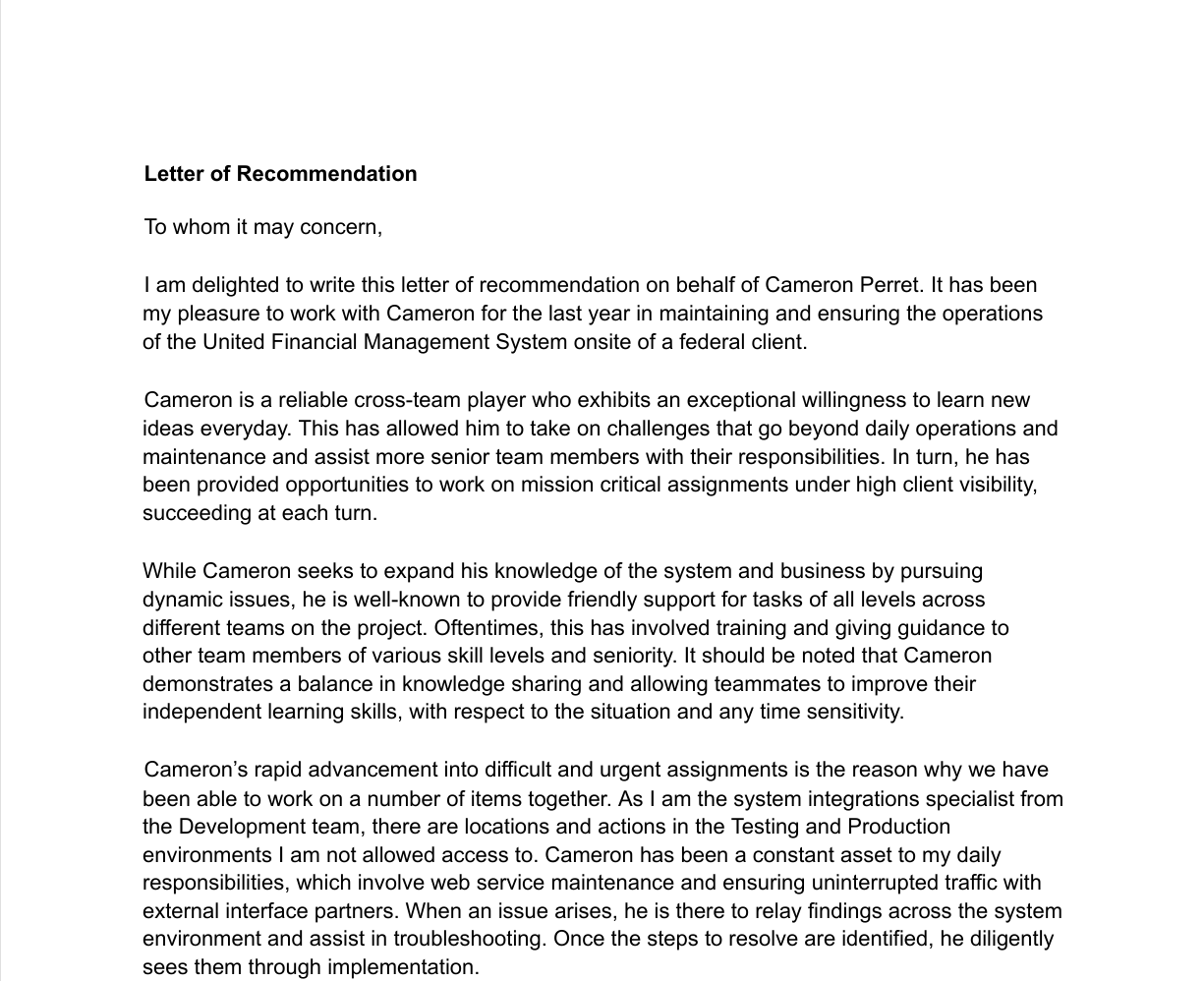 Letter of Recommendation

To whom it may concern,

I am delighted to write this letter of recommendation on behalf of Cameron Perret. It has been my pleasure to work with Cameron for the last year in maintaining and ensuring the operations of the United Financial Management System onsite of a federal client.

Cameron is a reliable cross-team player who exhibits an exceptional willingness to learn new ideas everyday. This has allowed him to take on challenges that go beyond daily operations and maintenance and assist more senior team members with their responsibilities. In turn, he has been provided opportunities to work on mission critical assignments under high client visibility, succeeding at each turn.

While Cameron seeks to expand his knowledge of the system and business by pursuing dynamic issues, he is well-known to provide friendly support for tasks of all levels across different teams on the project. Oftentimes, this has involved training and giving guidance to other team members of various skill levels and seniority. It should be noted that Cameron demonstrates a balance in knowledge sharing and allowing teammates to improve their independent learning skills, with respect to the situation and any time sensitivity.

Cameron's rapid advancement into difficult and urgent assignments is the reason why we have been able to work on a number of items together. As I am the system integrations specialist from the Development team, there are locations and actions in the Testing and Production environments I am not allowed access to. Cameron has been a constant asset to my daily responsibilities, which involve web service maintenance and ensuring uninterrupted traffic with external interface partners. When an issue arises, he is there to relay findings across the system environment and assist in troubleshooting. Once the steps to resolve are identified, he diligently sees them through implementation.